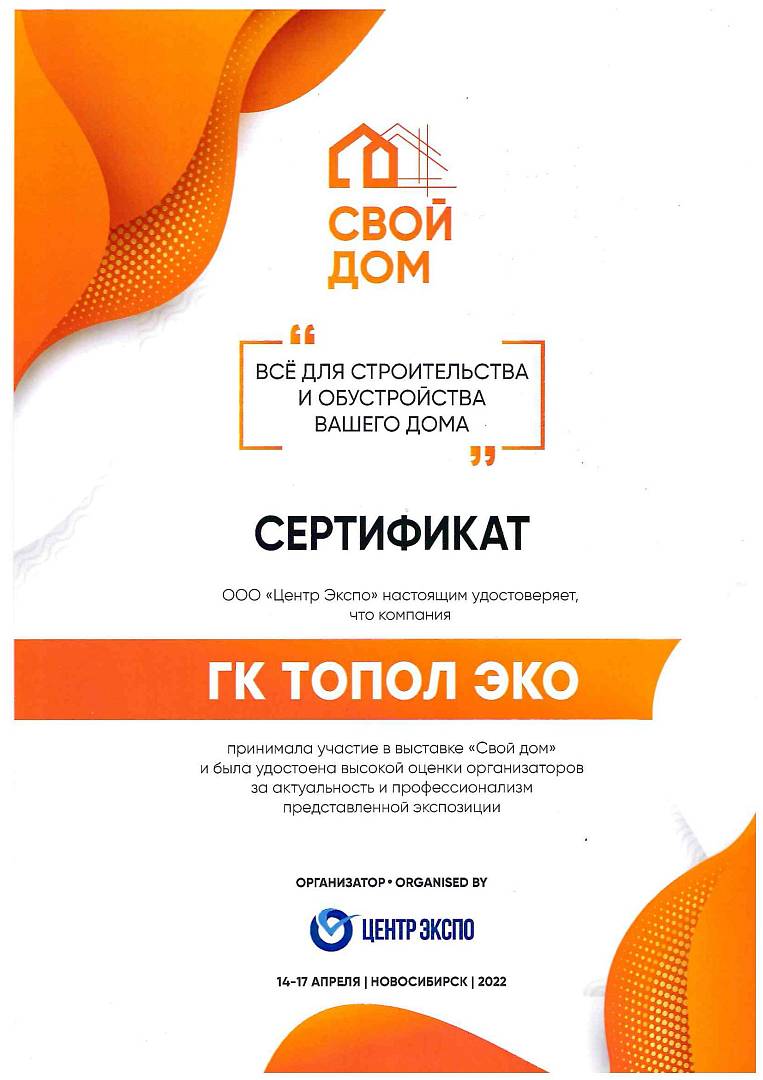 СВОЙ
ДОМ

“ ВСЁ ДЛЯ СТРОИТЕЛЬСТВА И ОБУСТРОЙСТВА ВАШЕГО ДОМА ”

СЕРТИФИКАТ

ООО «Центр Экспо» настоящим удостоверяет, что компания

ГК ТОПОЛ ЭКО

принимала участие в выставке «Свой дом» и была удостоена высокой оценки организаторов за актуальность и профессионализм представленной экспозиции

ОРГАНИЗАТОР • ORGANISED BY

ЦЕНТР ЭКСПО

14-17 АПРЕЛЯ | НОВОСИБИРСК | 2022